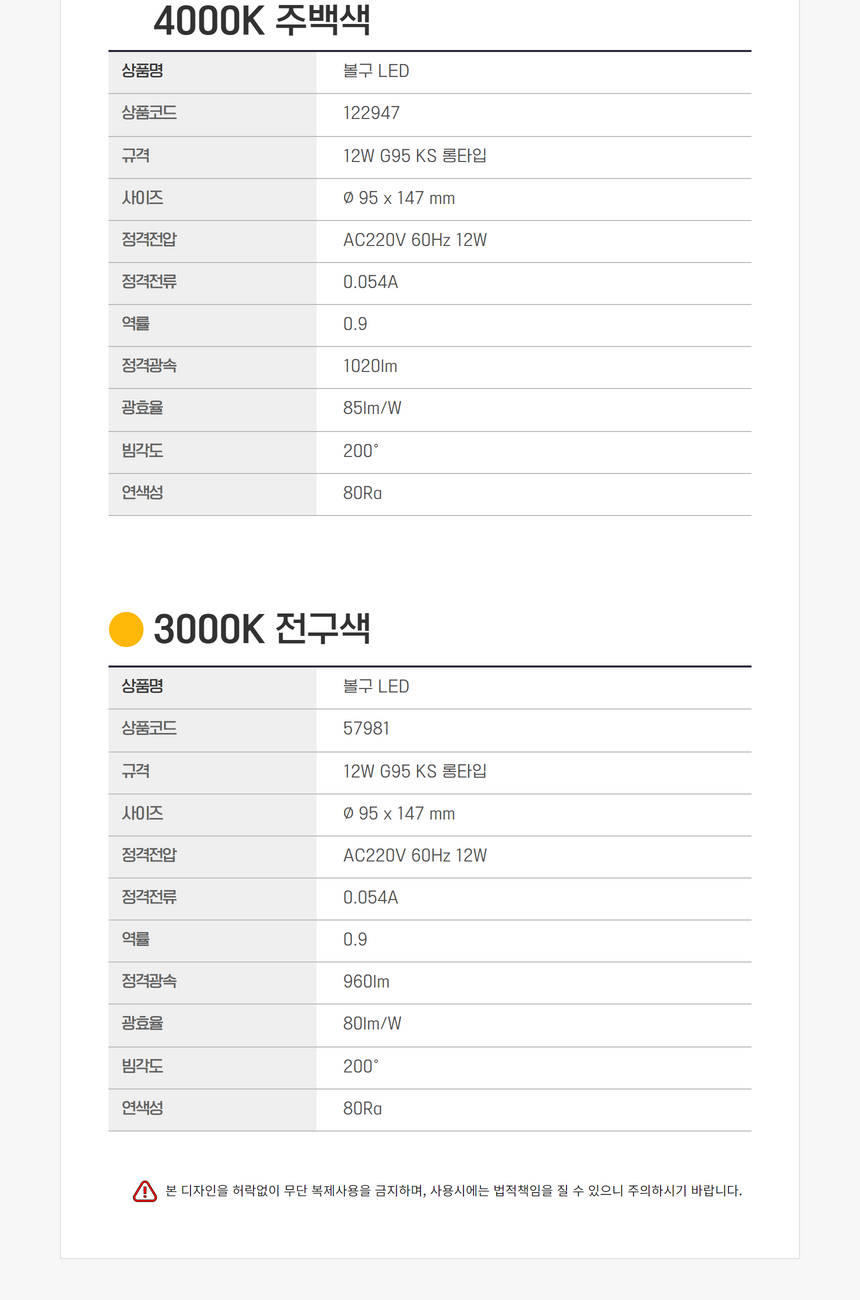 4000K 주백색

| 상품명 | 볼구 LED |
|---|---|
| 상품코드 | 122947 |
| 규격 | 12W G95 KS 롱타입 |
| 사이즈 | Ø 95 x 147 mm |
| 정격전압 | AC220V 60Hz 12W |
| 정격전류 | 0.054A |
| 역률 | 0.9 |
| 정격광속 | 1020lm |
| 광효율 | 85lm/W |
| 빔각도 | 200° |
| 연색성 | 80Ra |

3000K 전구색

| 상품명 | 볼구 LED |
|---|---|
| 상품코드 | 57981 |
| 규격 | 12W G95 KS 롱타입 |
| 사이즈 | Ø 95 x 147 mm |
| 정격전압 | AC220V 60Hz 12W |
| 정격전류 | 0.054A |
| 역률 | 0.9 |
| 정격광속 | 960lm |
| 광효율 | 80lm/W |
| 빔각도 | 200° |
| 연색성 | 80Ra |

본 디자인을 허락없이 무단 복제사용을 금지하며, 사용시에는 법적책임을 질 수 있으니 주의하시기 바랍니다.